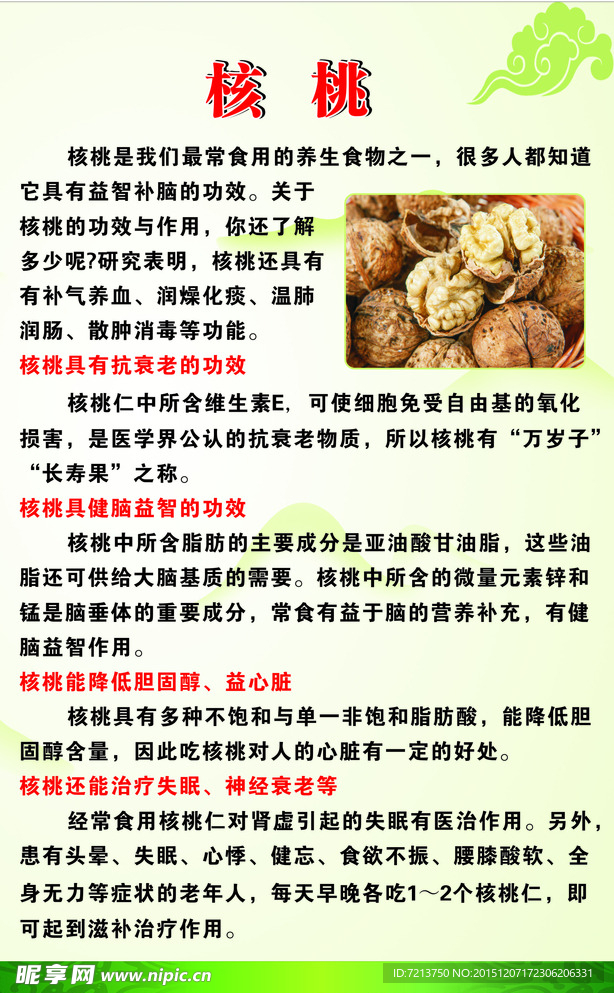 核 桃

核桃是我们最常食用的养生食物之一，很多人都知道它具有益智补脑的功效。关于核桃的功效与作用，你还了解多少呢?研究表明，核桃还具有有补气养血、润燥化痰、温肺润肠、散肿消毒等功能。

核桃具有抗衰老的功效

核桃仁中所含维生素E，可使细胞免受自由基的氧化损害，是医学界公认的抗衰老物质，所以核桃有“万岁子”“长寿果”之称。

核桃具健脑益智的功效

核桃中所含脂肪的主要成分是亚油酸甘油脂，这些油脂还可供给大脑基质的需要。核桃中所含的微量元素锌和锰是脑垂体的重要成分，常食有益于脑的营养补充，有健脑益智作用。

核桃能降低胆固醇、益心脏

核桃具有多种不饱和与单一非饱和脂肪酸，能降低胆固醇含量，因此吃核桃对人的心脏有一定的好处。

核桃还能治疗失眠、神经衰老等

经常食用核桃仁对肾虚引起的失眠有医治作用。另外，患有头晕、失眠、心悸、健忘、食欲不振、腰膝酸软、全身无力等症状的老年人，每天早晚各吃1～2个核桃仁，即可起到滋补治疗作用。

昵享网 www.nipic.cn ID:7213750 NO:20151207172306206331